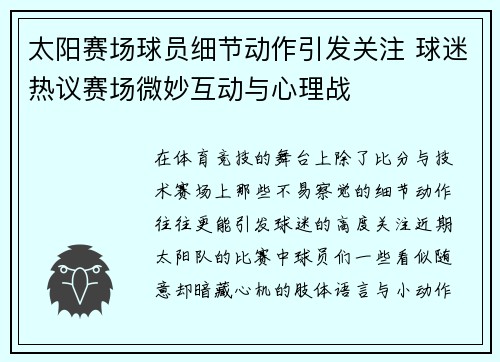 太阳赛场球员细节动作引发关注 球迷热议赛场微妙互动与心理战

在体育竞技的舞台上除了比分与技术赛场上那些不易察觉的细节动作往往更能引发球迷的高度关注近期太阳队的比赛中球员们一些看似随意却暗藏心机的肢体语言与小动作